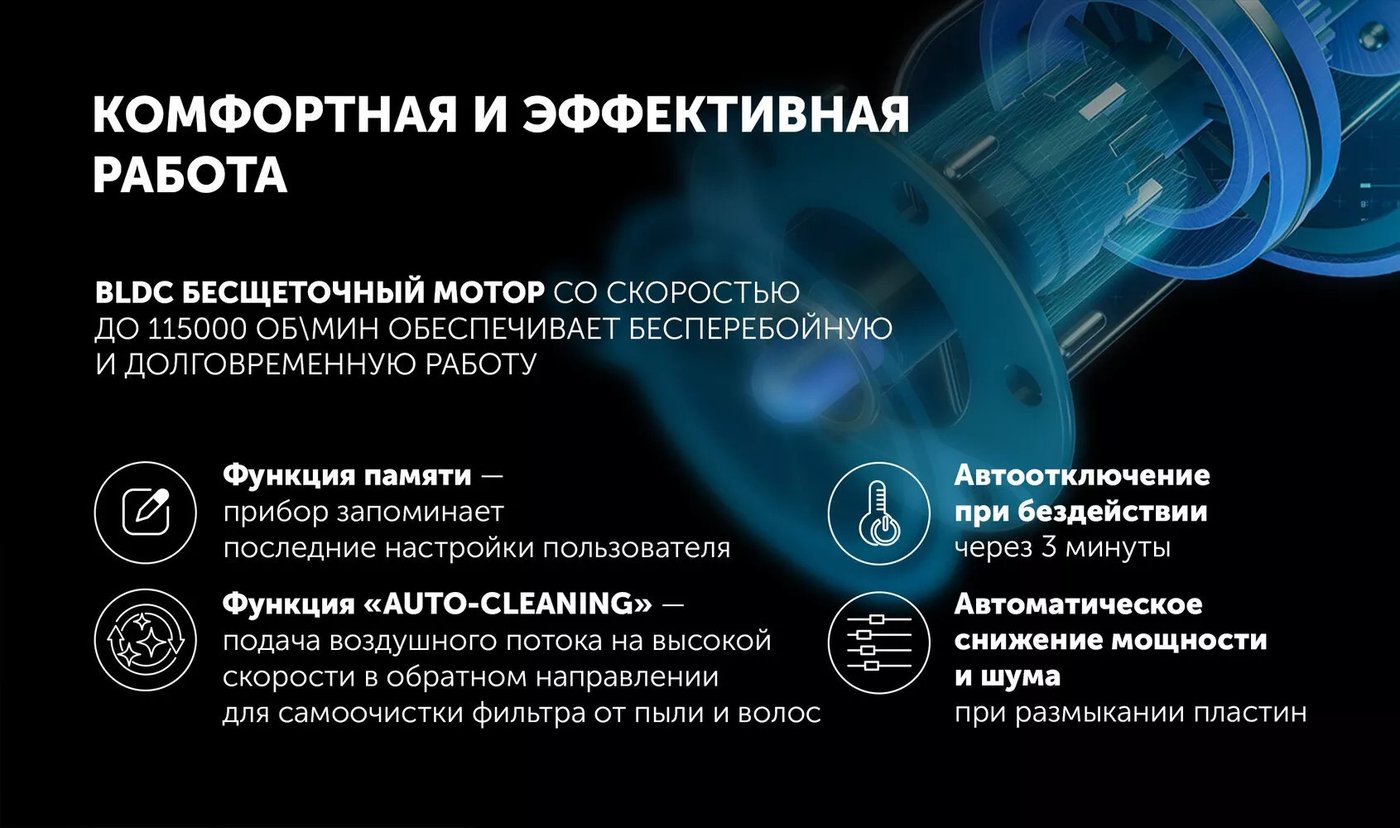 КОМФОРТНАЯ И ЭФФЕКТИВНАЯ РАБОТА

BLDC БЕСЩЕТОЧНЫЙ МОТОР СО СКОРОСТЬЮ ДО 115000 ОБ\МИН ОБЕСПЕЧИВАЕТ БЕСПЕРЕБОЙНУЮ И ДОЛГОВРЕМЕННУЮ РАБОТУ

Функция памяти — прибор запоминает последние настройки пользователя

Функция «AUTO-CLEANING» — подача воздушного потока на высокой скорости в обратном направлении для самоочистки фильтра от пыли и волос

Автоотключение при бездействии через 3 минуты

Автоматическое снижение мощности и шума при размыкании пластин